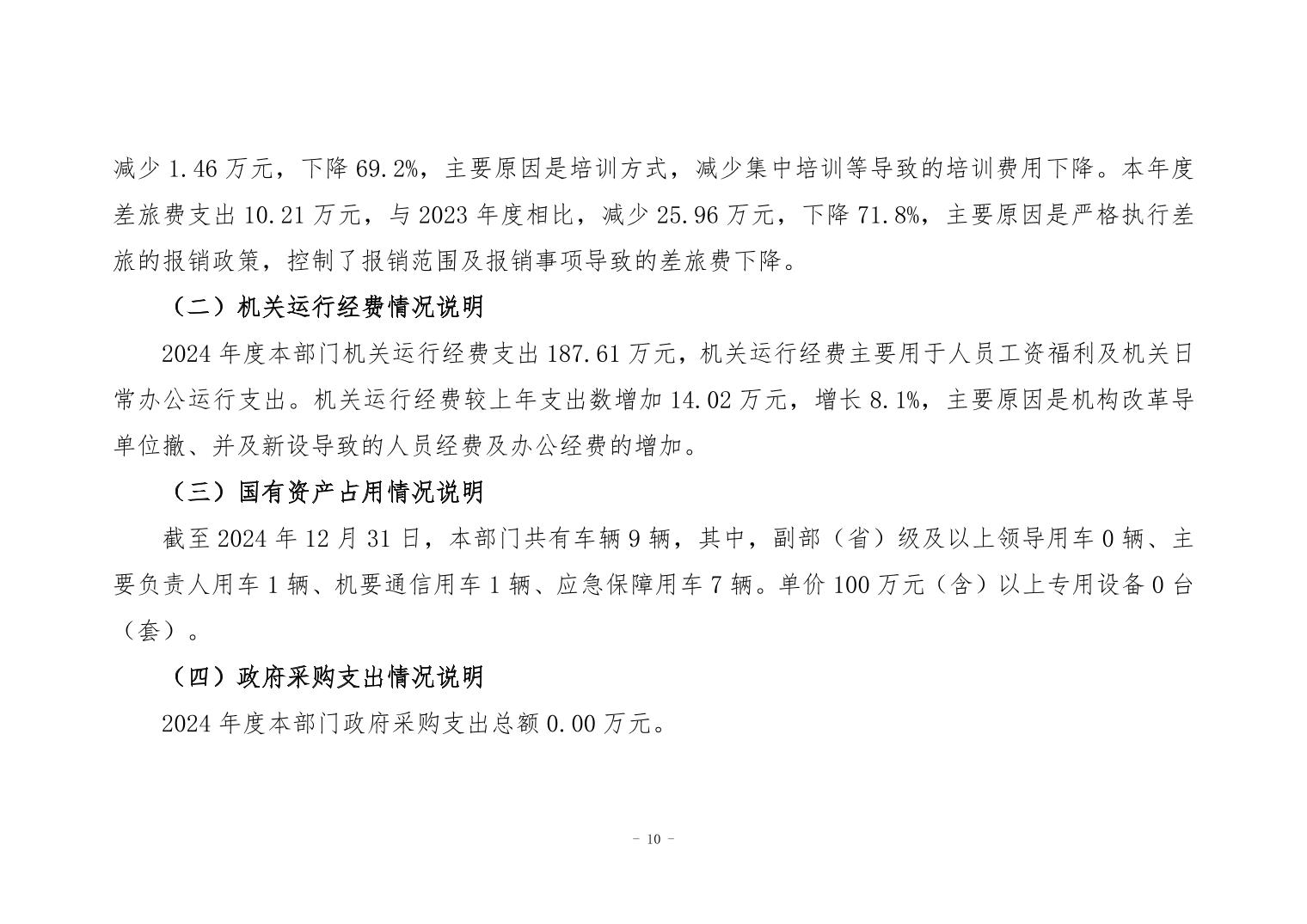 减少 1.46 万元，下降 69.2%，主要原因是培训方式，减少集中培训等导致的培训费用下降。本年度差旅费支出 10.21 万元，与 2023 年度相比，减少 25.96 万元，下降 71.8%，主要原因是严格执行差旅的报销政策，控制了报销范围及报销事项导致的差旅费下降。

（二）机关运行经费情况说明

2024 年度本部门机关运行经费支出 187.61 万元，机关运行经费主要用于人员工资福利及机关日常办公运行支出。机关运行经费较上年支出数增加 14.02 万元，增长 8.1%，主要原因是机构改革导单位撤、并及新设导致的人员经费及办公经费的增加。

（三）国有资产占用情况说明

截至 2024 年 12 月 31 日，本部门共有车辆 9 辆，其中，副部（省）级及以上领导用车 0 辆、主要负责人用车 1 辆、机要通信用车 1 辆、应急保障用车 7 辆。单价 100 万元（含）以上专用设备 0 台（套）。

（四）政府采购支出情况说明

2024 年度本部门政府采购支出总额 0.00 万元。

- 10 -